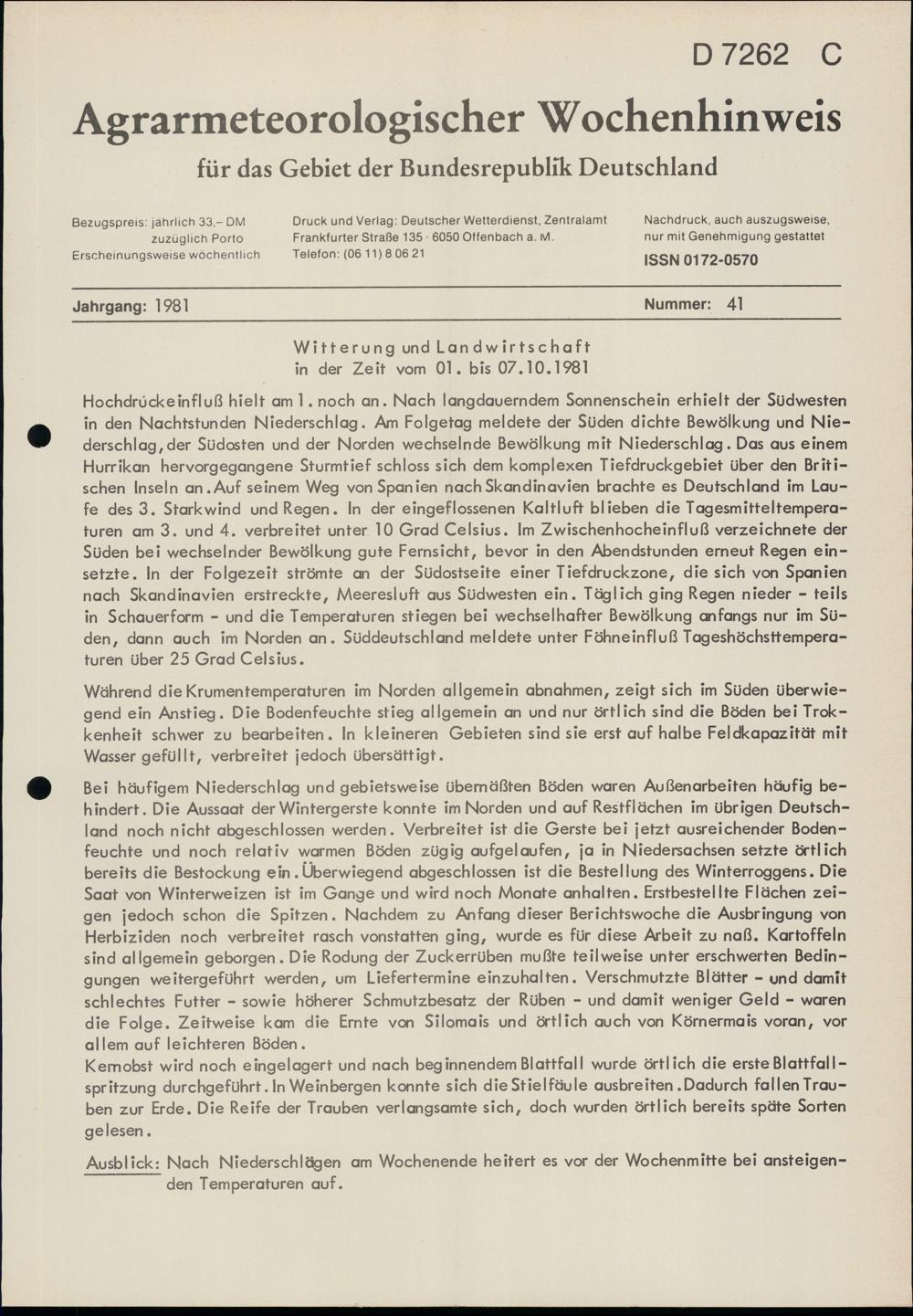 D 7262 C

Agrarmeteorologischer Wochenhinweis

für das Gebiet der Bundesrepublik Deutschland

Bezugspreis: jährlich 33,– DM zuzüglich Porto
Erscheinungsweise wöchentlich

Druck und Verlag: Deutscher Wetterdienst, Zentralamt
Frankfurter Straße 135 · 6050 Offenbach a. M.
Telefon: (06 11) 8 06 21

Nachdruck, auch auszugsweise, nur mit Genehmigung gestattet
ISSN 0172-0570

Jahrgang: 1981

Nummer: 41

Witterung und Landwirtschaft
in der Zeit vom 01. bis 07.10.1981

Hochdruckeinfluß hielt am 1. noch an. Nach langdauerndem Sonnenschein erhielt der Südwesten in den Nachtstunden Niederschlag. Am Folgetag meldete der Süden dichte Bewölkung und Niederschlag, der Südosten und der Norden wechselnde Bewölkung mit Niederschlag. Das aus einem Hurrikan hervorgegangene Sturmtief schloss sich dem komplexen Tiefdruckgebiet über den Britischen Inseln an. Auf seinem Weg von Spanien nach Skandinavien brachte es Deutschland im Laufe des 3. Starkwind und Regen. In der eingeflossenen Kaltluft blieben die Tagesmitteltemperaturen am 3. und 4. verbreitet unter 10 Grad Celsius. Im Zwischenhocheinfluß verzeichnete der Süden bei wechselnder Bewölkung gute Fernsicht, bevor in den Abendstunden erneut Regen einsetzte. In der Folgezeit strömte an der Südostseite einer Tiefdruckzone, die sich von Spanien nach Skandinavien erstreckte, Meeresluft aus Südwesten ein. Täglich ging Regen nieder - teils in Schauerform - und die Temperaturen stiegen bei wechselhafter Bewölkung anfangs nur im Süden, dann auch im Norden an. Süddeutschland meldete unter Föhneinfluß Tageshöchsttemperaturen über 25 Grad Celsius.

Während die Krumentemperaturen im Norden allgemein abnahmen, zeigt sich im Süden überwiegend ein Anstieg. Die Bodenfeuchte stieg allgemein an und nur örtlich sind die Böden bei Trokkenheit schwer zu bearbeiten. In kleineren Gebieten sind sie erst auf halbe Feldkapazität mit Wasser gefüllt, verbreitet jedoch übersättigt.

Bei häufigem Niederschlag und gebietsweise übernäßten Böden waren Außenarbeiten häufig behindert. Die Aussaat der Wintergerste konnte im Norden und auf Restflächen im übrigen Deutschland noch nicht abgeschlossen werden. Verbreitet ist die Gerste bei jetzt ausreichender Bodenfeuchte und noch relativ warmen Böden zügig aufgelaufen, ja in Niedersachsen setzte örtlich bereits die Bestockung ein. Überwiegend abgeschlossen ist die Bestellung des Winterroggens. Die Saat von Winterweizen ist im Gange und wird noch Monate anhalten. Erstbestellte Flächen zeigen jedoch schon die Spitzen. Nachdem zu Anfang dieser Berichtswoche die Ausbringung von Herbiziden noch verbreitet rasch vonstatten ging, wurde es für diese Arbeit zu naß. Kartoffeln sind allgemein geborgen. Die Rodung der Zuckerrüben mußte teilweise unter erschwerten Bedingungen weitergeführt werden, um Liefertermine einzuhalten. Verschmutzte Blätter - und damit schlechtes Futter - sowie höherer Schmutzbesatz der Rüben - und damit weniger Geld - waren die Folge. Zeitweise kam die Ernte von Silomais und örtlich auch von Körnermais voran, vor allem auf leichteren Böden.
Kernobst wird noch eingelagert und nach beginnendem Blattfall wurde örtlich die erste Blattfallspritzung durchgeführt. In Weinbergen konnte sich die Stielfäule ausbreiten. Dadurch fallen Trauben zur Erde. Die Reife der Trauben verlangsamte sich, doch wurden örtlich bereits späte Sorten gelesen.

Ausblick: Nach Niederschlägen am Wochenende heitert es vor der Wochenmitte bei ansteigenden Temperaturen auf.